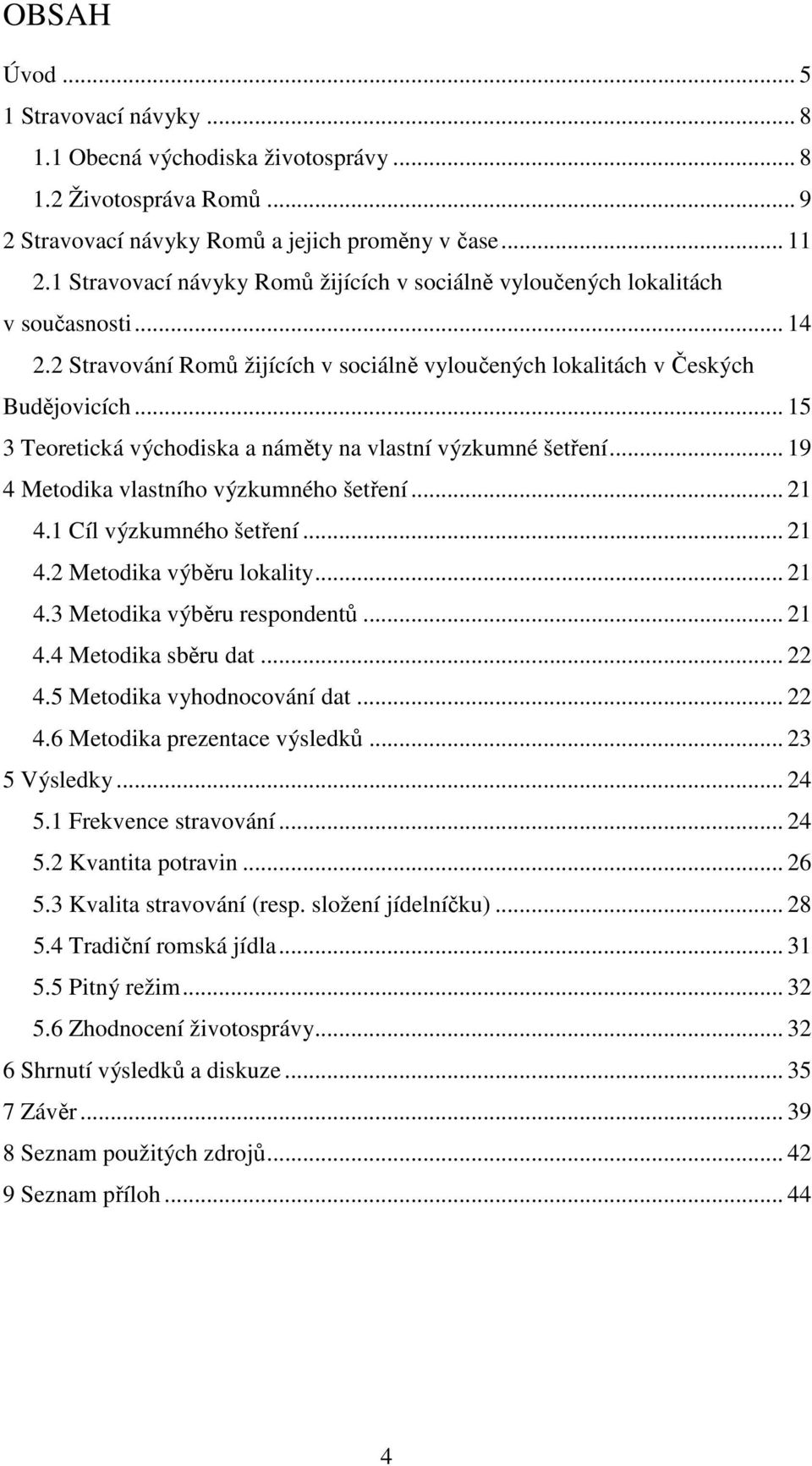 OBSAH

Úvod ... 5
1 Stravovací návyky ... 8
1.1 Obecná východiska životosprávy ... 8
1.2 Životospráva Romů ... 9
2 Stravovací návyky Romů a jejich proměny v čase ... 11
2.1 Stravovací návyky Romů žijících v sociálně vyloučených lokalitách v současnosti ... 14
2.2 Stravování Romů žijících v sociálně vyloučených lokalitách v Českých Budějovicích ... 15
3 Teoretická východiska a náměty na vlastní výzkumné šetření ... 19
4 Metodika vlastního výzkumného šetření ... 21
4.1 Cíl výzkumného šetření ... 21
4.2 Metodika výběru lokality ... 21
4.3 Metodika výběru respondentů ... 21
4.4 Metodika sběru dat ... 22
4.5 Metodika vyhodnocování dat ... 22
4.6 Metodika prezentace výsledků ... 23
5 Výsledky ... 24
5.1 Frekvence stravování ... 24
5.2 Kvantita potravin ... 26
5.3 Kvalita stravování (resp. složení jídelníčku) ... 28
5.4 Tradiční romská jídla ... 31
5.5 Pitný režim ... 32
5.6 Zhodnocení životosprávy ... 32
6 Shrnutí výsledků a diskuze ... 35
7 Závěr ... 39
8 Seznam použitých zdrojů ... 42
9 Seznam příloh ... 44

4